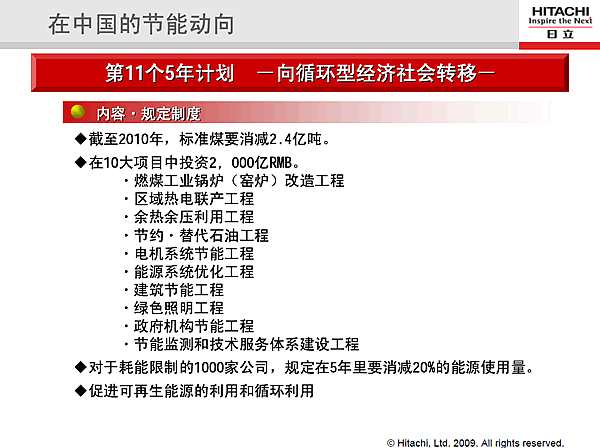 在中国的节能动向

HITACHI
Inspire the Next
日立

第11个5年计划 －向循环型经济社会转移－

内容・规定制度

◆截至2010年，标准煤要消减2.4亿吨。

◆在10大项目中投资2，000亿RMB。
・燃煤工业锅炉（窑炉）改造工程
・区域热电联产工程
・余热余压利用工程
・节约・替代石油工程
・电机系统节能工程
・能源系统优化工程
・建筑节能工程
・绿色照明工程
・政府机构节能工程
・节能监测和技术服务体系建设工程

◆对于耗能限制的1000家公司，规定在5年里要消减20%的能源使用量。

◆促进可再生能源的利用和循环利用

© Hitachi, Ltd. 2009. All rights reserved.